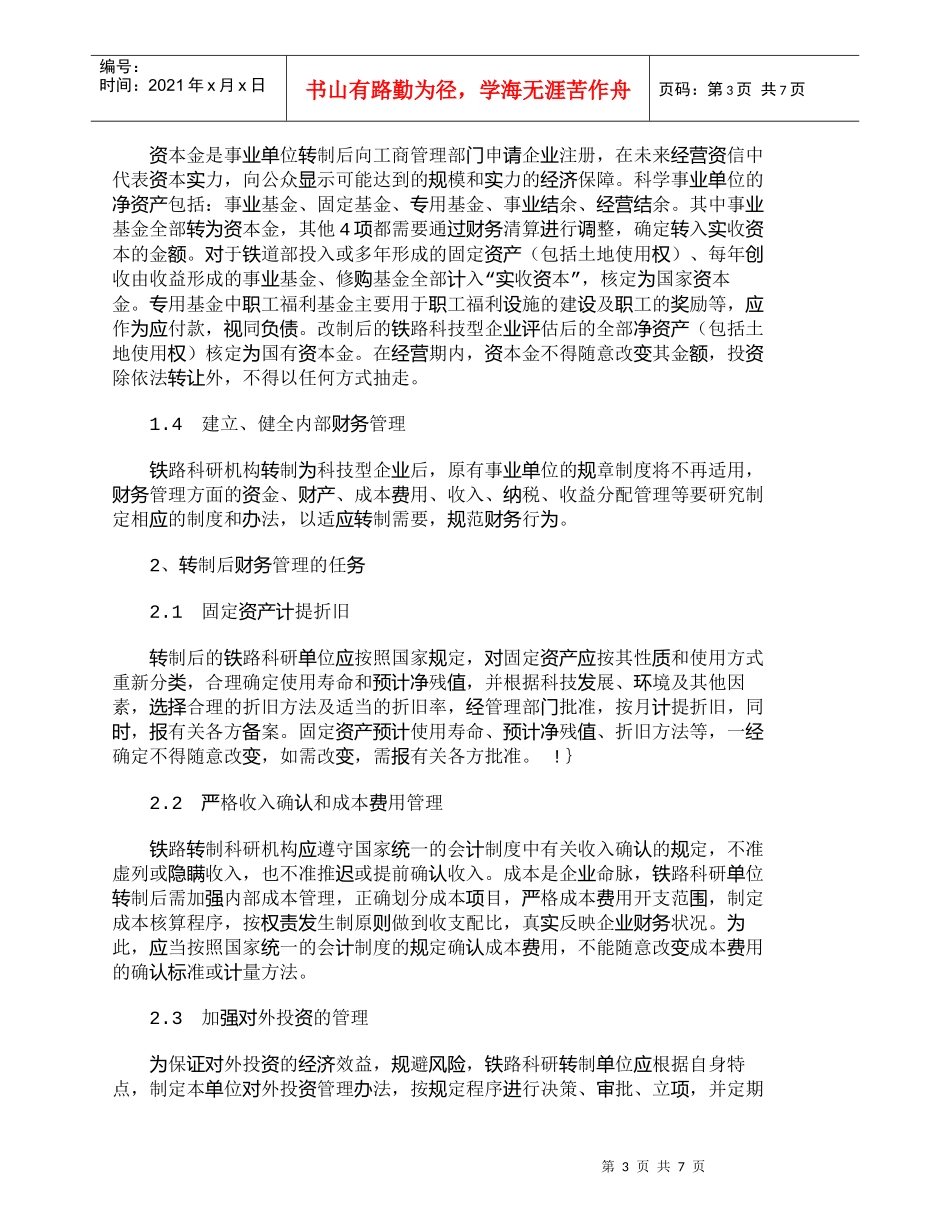 编号：
时间：2021 年 x 月 x 日

书山有路勤为径，学海无涯苦作舟

页码：第 3 页 共 7 页

资本金是事业单位转制后向工商管理部门申请企业注册，在未来经营资信中代表资本实力，向公众显示可能达到的规模和实力的经济保障。科学事业单位的净资产包括：事业基金、固定基金、专用基金、事业结余、经营结余。其中事业基金全部转为资本金，其他 4 项都需要通过财务清算进行调整，确定转入实收资本的金额。对于铁道部投入或多年形成的固定资产（包括土地使用权）、每年创收由收益形成的事业基金、修购基金全部计入“实收资本”，核定为国家资本金。专用基金中职工福利基金主要用于职工福利设施的建设及职工的奖励等，应作为应付款，视同负债。改制后的铁路科技型企业评估后的全部净资产（包括土地使用权）核定为国有资本金。在经营期内，资本金不得随意改变其金额，投资除依法转让外，不得以任何方式抽走。

1.4 建立、健全内部财务管理

铁路科研机构转制为科技型企业后，原有事业单位的规章制度将不再适用，财务管理方面的资金、财产、成本费用、收入、纳税、收益分配管理等要研究制定相应的制度和办法，以适应转制需要，规范财务行为。

2、转制后财务管理的任务

2.1 固定资产计提折旧

转制后的铁路科研单位应按照国家规定，对固定资产应按其性质和使用方式重新分类，合理确定使用寿命和预计净残值，并根据科技发展、环境及其他因素，选择合理的折旧方法及适当的折旧率，经管理部门批准，按月计提折旧，同时，报有关各方备案。固定资产预计使用寿命、预计净残值、折旧方法等，一经确定不得随意改变，如需改变，需报有关各方批准。 !}

2.2 严格收入确认和成本费用管理

铁路转制科研机构应遵守国家统一的会计制度中有关收入确认的规定，不准虚列或隐瞒收入，也不准推迟或提前确认收入。成本是企业命脉，铁路科研单位转制后需加强内部成本管理，正确划分成本项目，严格成本费用开支范围，制定成本核算程序，按权责发生制原则做到收支配比，真实反映企业财务状况。为此，应当按照国家统一的会计制度的规定确认成本费用，不能随意改变成本费用的确认标准或计量方法。

2.3 加强对外投资的管理

为保证对外投资的经济效益，规避风险，铁路科研转制单位应根据自身特点，制定本单位对外投资管理办法，按规定程序进行决策、审批、立项，并定期

第 3 页 共 7 页